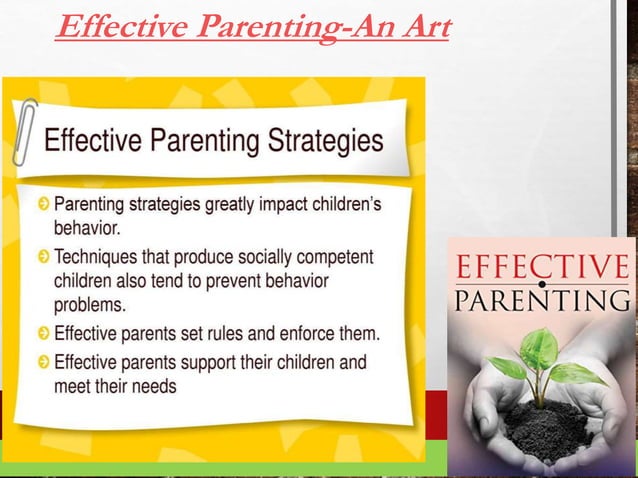 Effective Parenting-An Art

Effective Parenting Strategies

Parenting strategies greatly impact children's behavior.

Techniques that produce socially competent children also tend to prevent behavior problems.

Effective parents set rules and enforce them.

Effective parents support their children and meet their needs

EFFECTIVE PARENTING